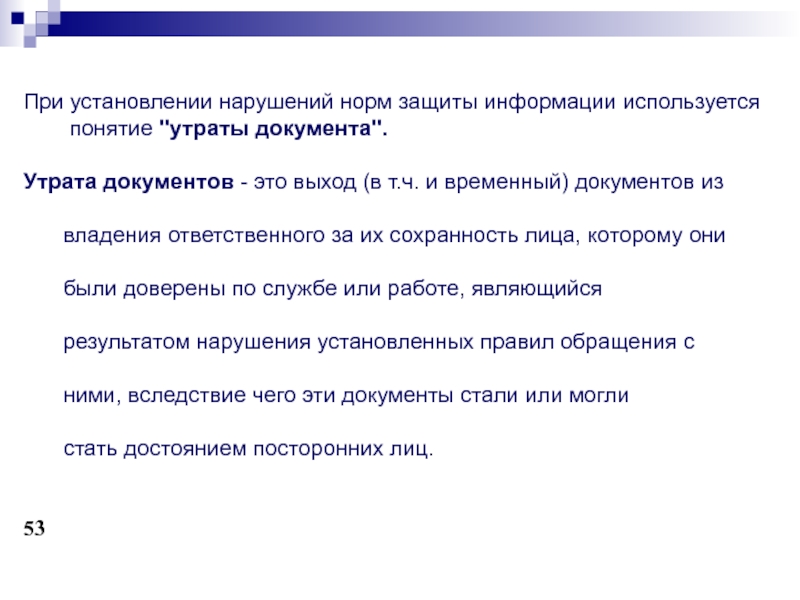 При установлении нарушений норм защиты информации используется понятие "утраты документа".

Утрата документов - это выход (в т.ч. и временный) документов из владения ответственного за их сохранность лица, которому они были доверены по службе или работе, являющийся результатом нарушения установленных правил обращения с ними, вследствие чего эти документы стали или могли стать достоянием посторонних лиц.

53